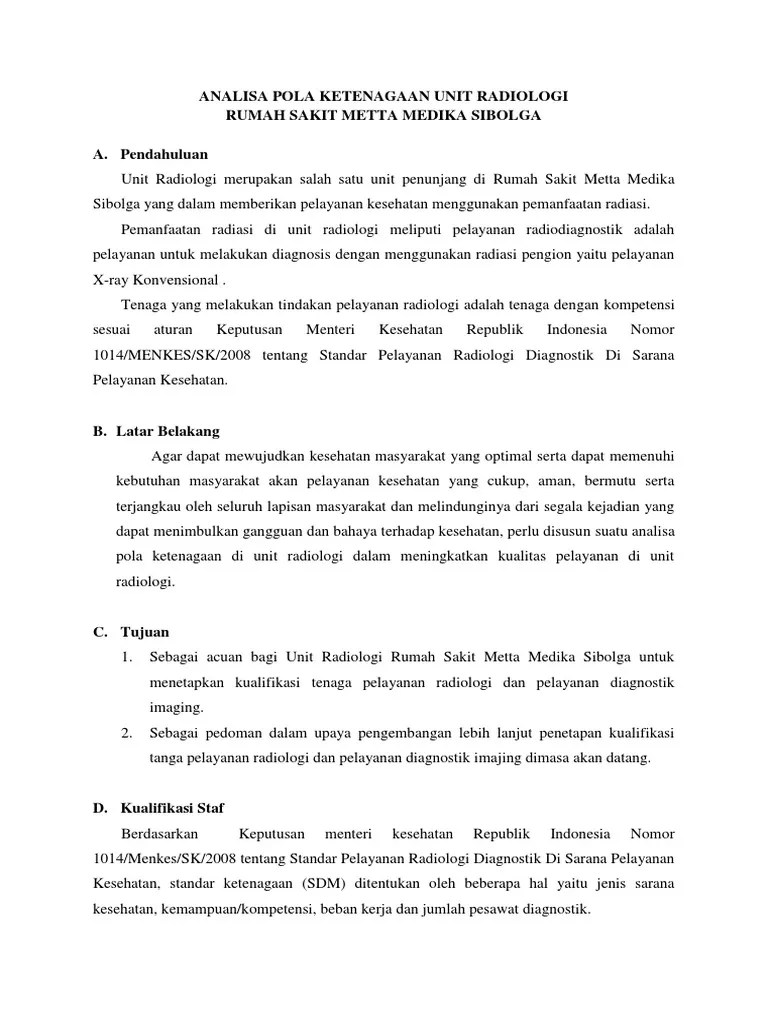 ANALISA POLA KETENAGAAN UNIT RADIOLOGI
RUMAH SAKIT METTA MEDIKA SIBOLGA

A. Pendahuluan

Unit Radiologi merupakan salah satu unit penunjang di Rumah Sakit Metta Medika Sibolga yang dalam memberikan pelayanan kesehatan menggunakan pemanfaatan radiasi.

Pemanfaatan radiasi di unit radiologi meliputi pelayanan radiodiagnostik adalah pelayanan untuk melakukan diagnosis dengan menggunakan radiasi pengion yaitu pelayanan X-ray Konvensional .

Tenaga yang melakukan tindakan pelayanan radiologi adalah tenaga dengan kompetensi sesuai aturan Keputusan Menteri Kesehatan Republik Indonesia Nomor 1014/MENKES/SK/2008 tentang Standar Pelayanan Radiologi Diagnostik Di Sarana Pelayanan Kesehatan.

B. Latar Belakang

Agar dapat mewujudkan kesehatan masyarakat yang optimal serta dapat memenuhi kebutuhan masyarakat akan pelayanan kesehatan yang cukup, aman, bermutu serta terjangkau oleh seluruh lapisan masyarakat dan melindunginya dari segala kejadian yang dapat menimbulkan gangguan dan bahaya terhadap kesehatan, perlu disusun suatu analisa pola ketenagaan di unit radiologi dalam meningkatkan kualitas pelayanan di unit radiologi.

C. Tujuan

1. Sebagai acuan bagi Unit Radiologi Rumah Sakit Metta Medika Sibolga untuk menetapkan kualifikasi tenaga pelayanan radiologi dan pelayanan diagnostik imaging.
2. Sebagai pedoman dalam upaya pengembangan lebih lanjut penetapan kualifikasi tanga pelayanan radiologi dan pelayanan diagnostik imajing dimasa akan datang.

D. Kualifikasi Staf

Berdasarkan Keputusan menteri kesehatan Republik Indonesia Nomor 1014/Menkes/SK/2008 tentang Standar Pelayanan Radiologi Diagnostik Di Sarana Pelayanan Kesehatan, standar ketenagaan (SDM) ditentukan oleh beberapa hal yaitu jenis sarana kesehatan, kemampuan/kompetensi, beban kerja dan jumlah pesawat diagnostik.